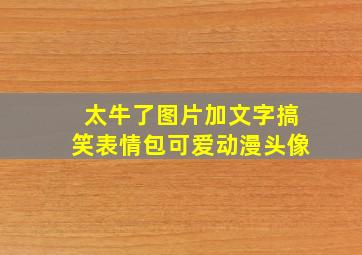 太牛了图片加文字搞笑表情包可爱动漫头像